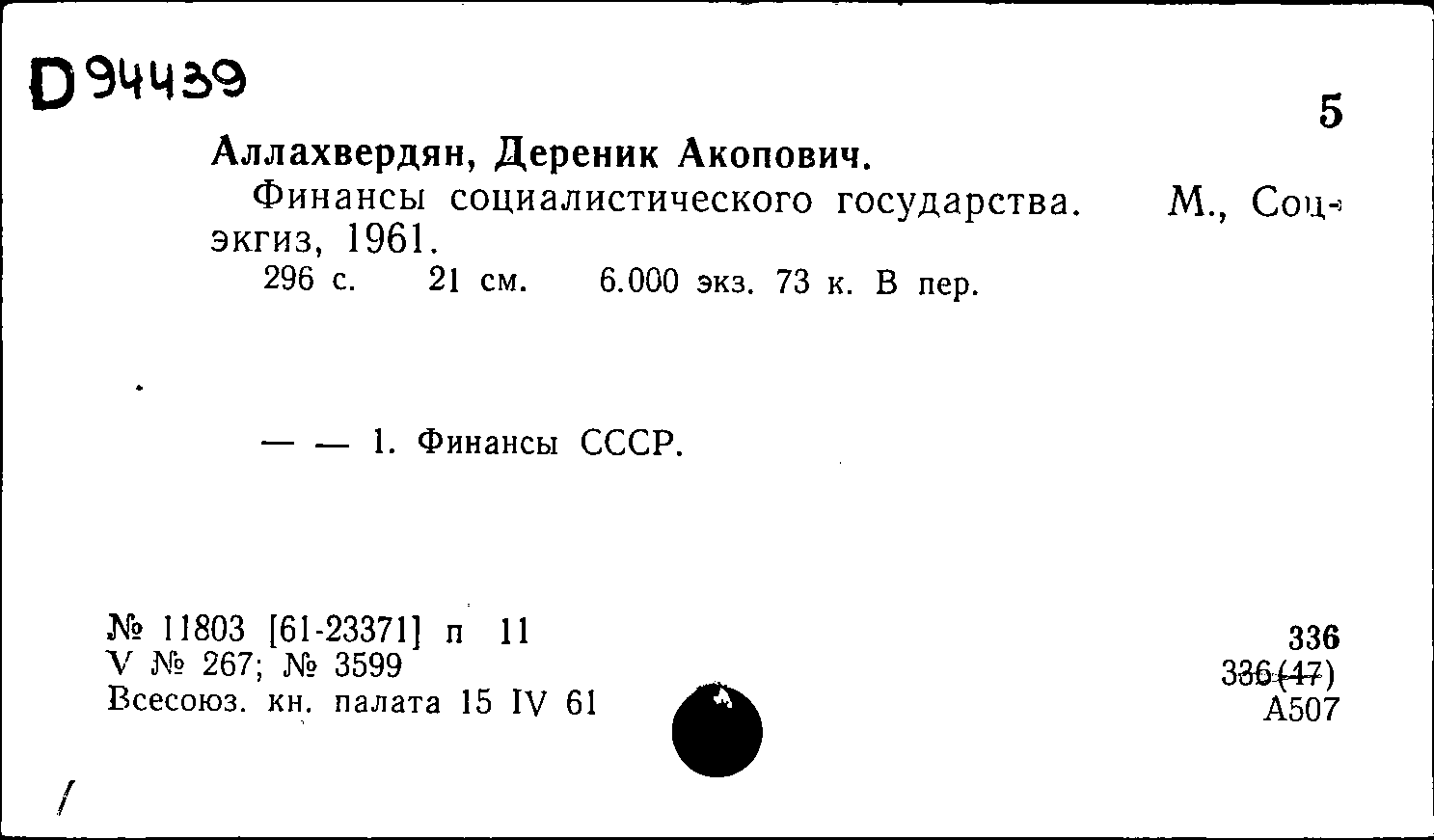 D94439

5

Аллахвердян, Дереник Акопович.

Финансы социалистического государства. М., Соцэкгиз, 1961.

296 с. 21 см. 6.000 экз. 73 к. В пер.

— — 1. Финансы СССР.

№ 11803 [61-23371] п 11
V № 267; № 3599
Всесоюз. кн. палата 15 IV 61

336
336(47)
А507

/